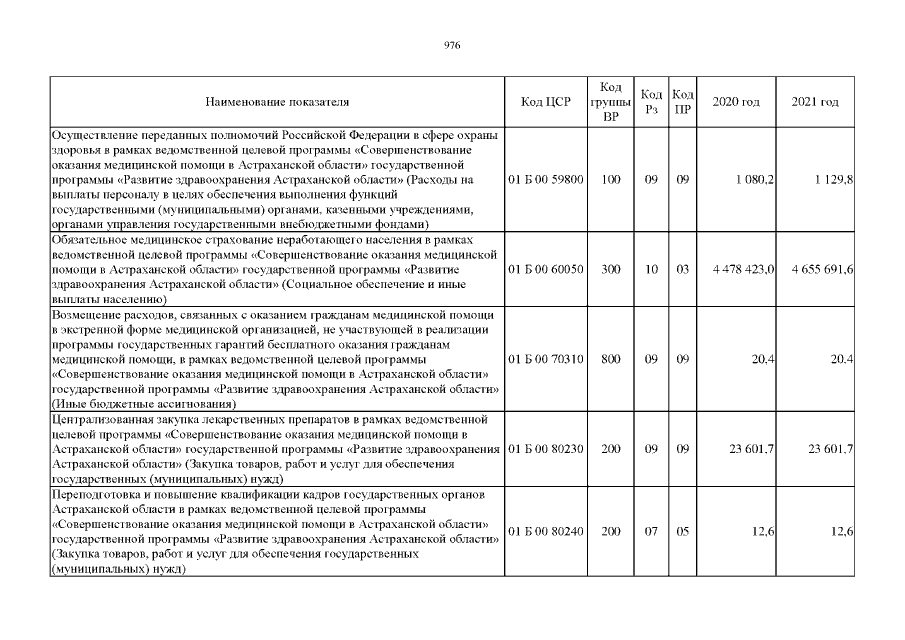 976

| Наименование показателя | Код ЦСР | Код группы ВР | Код Рз | Код ПР | 2020 год | 2021 год |
|---|---|---|---|---|---|---|
| Осуществление переданных полномочий Российской Федерации в сфере охраны здоровья в рамках ведомственной целевой программы «Совершенствование оказания медицинской помощи в Астраханской области» государственной программы «Развитие здравоохранения Астраханской области» (Расходы на выплаты персоналу в целях обеспечения выполнения функций государственными (муниципальными) органами, казенными учреждениями, органами управления государственными внебюджетными фондами) | 01 Б 00 59800 | 100 | 09 | 09 | 1 080,2 | 1 129,8 |
| Обязательное медицинское страхование неработающего населения в рамках ведомственной целевой программы «Совершенствование оказания медицинской помощи в Астраханской области» государственной программы «Развитие здравоохранения Астраханской области» (Социальное обеспечение и иные выплаты населению) | 01 Б 00 60050 | 300 | 10 | 03 | 4 478 423,0 | 4 655 691,6 |
| Возмещение расходов, связанных с оказанием гражданам медицинской помощи в экстренной форме медицинской организацией, не участвующей в реализации программы государственных гарантий бесплатного оказания гражданам медицинской помощи, в рамках ведомственной целевой программы «Совершенствование оказания медицинской помощи в Астраханской области» государственной программы «Развитие здравоохранения Астраханской области» (Иные бюджетные ассигнования) | 01 Б 00 70310 | 800 | 09 | 09 | 20,4 | 20,4 |
| Централизованная закупка лекарственных препаратов в рамках ведомственной целевой программы «Совершенствование оказания медицинской помощи в Астраханской области» государственной программы «Развитие здравоохранения Астраханской области» (Закупка товаров, работ и услуг для обеспечения государственных (муниципальных) нужд) | 01 Б 00 80230 | 200 | 09 | 09 | 23 601,7 | 23 601,7 |
| Переподготовка и повышение квалификации кадров государственных органов Астраханской области в рамках ведомственной целевой программы «Совершенствование оказания медицинской помощи в Астраханской области» государственной программы «Развитие здравоохранения Астраханской области» (Закупка товаров, работ и услуг для обеспечения государственных (муниципальных) нужд) | 01 Б 00 80240 | 200 | 07 | 05 | 12,6 | 12,6 |